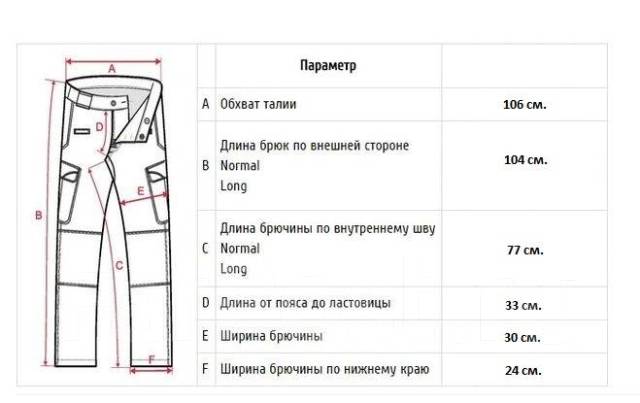 A
D
E
B
C
F

| | Параметр | |
|---|---|---|
| A | Обхват талии | 106 см. |
| B | Длина брюк по внешней стороне Normal Long | 104 см. |
| C | Длина брючины по внутреннему шву Normal Long | 77 см. |
| D | Длина от пояса до ластовицы | 33 см. |
| E | Ширина брючины | 30 см. |
| F | Ширина брючины по нижнему краю | 24 см. |